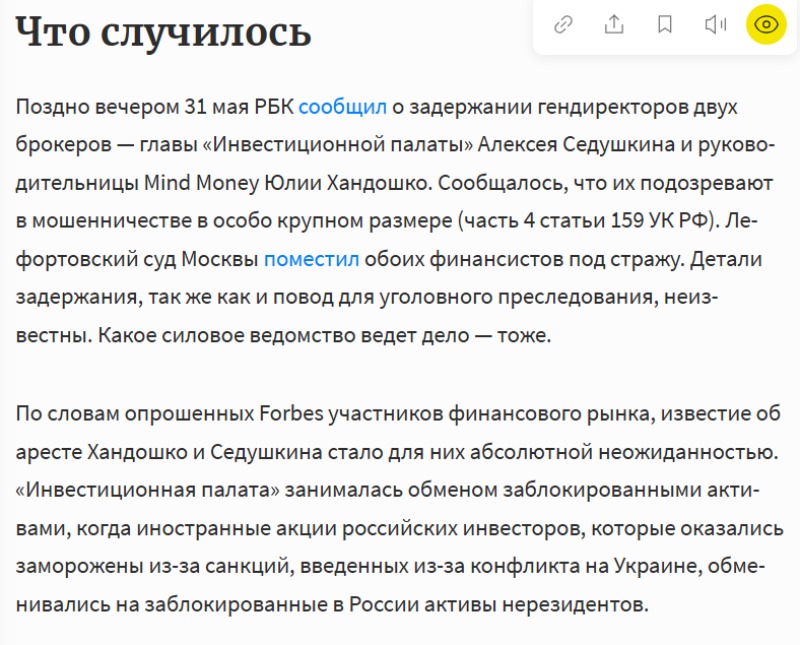 Что случилось

Поздно вечером 31 мая РБК сообщил о задержании гендиректоров двух брокеров — главы «Инвестиционной палаты» Алексея Седушкина и руководительницы Mind Money Юлии Хандошко. Сообщалось, что их подозревают в мошенничестве в особо крупном размере (часть 4 статьи 159 УК РФ). Лефортовский суд Москвы поместил обоих финансистов под стражу. Детали задержания, так же как и повод для уголовного преследования, неизвестны. Какое силовое ведомство ведет дело — тоже.

По словам опрошенных Forbes участников финансового рынка, известие об аресте Хандошко и Седушкина стало для них абсолютной неожиданностью. «Инвестиционная палата» занималась обменом заблокированными активами, когда иностранные акции российских инвесторов, которые оказались заморожены из-за санкций, введенных из-за конфликта на Украине, обменивались на заблокированные в России активы нерезидентов.